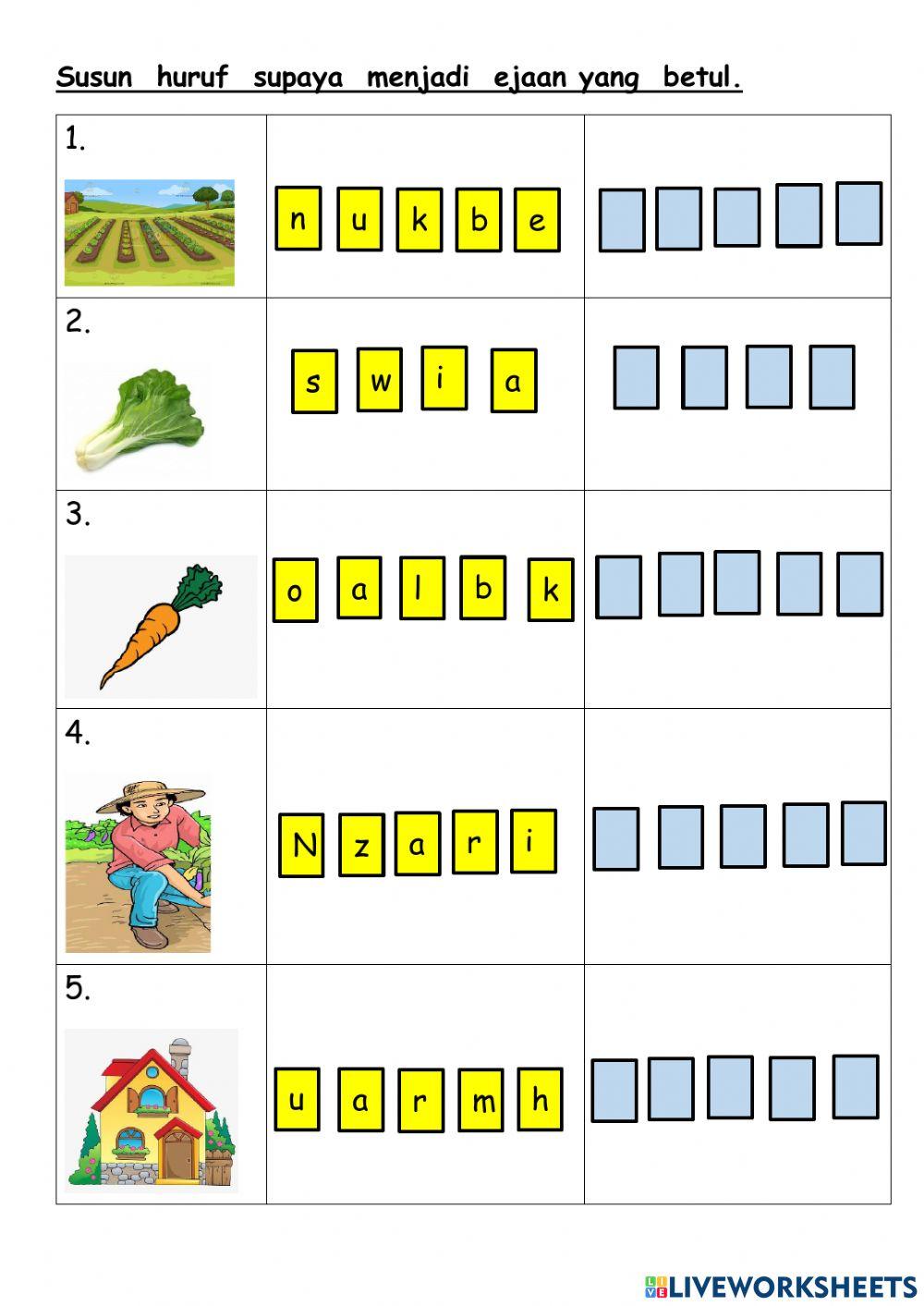 Susun huruf supaya menjadi ejaan yang betul.

| 1. | n u k b e | |
|---|---|---|
| 2. | s w i a | |
| 3. | o a l b k | |
| 4. | N z a r i | |
| 5. | u a r m h | |

LIVEWORKSHEETS